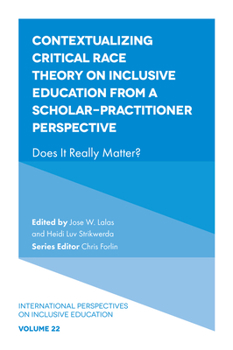 CONTEXTUALIZING CRITICAL RACE THEORY ON INCLUSIVE EDUCATION FROM A SCHOLAR-PRACTITIONER PERSPECTIVE

Does It Really Matter?

Edited by Jose W. Lalas and Heidi Luv Strikwerda

Series Editor Chris Forlin

INTERNATIONAL PERSPECTIVES ON INCLUSIVE EDUCATION

VOLUME 22